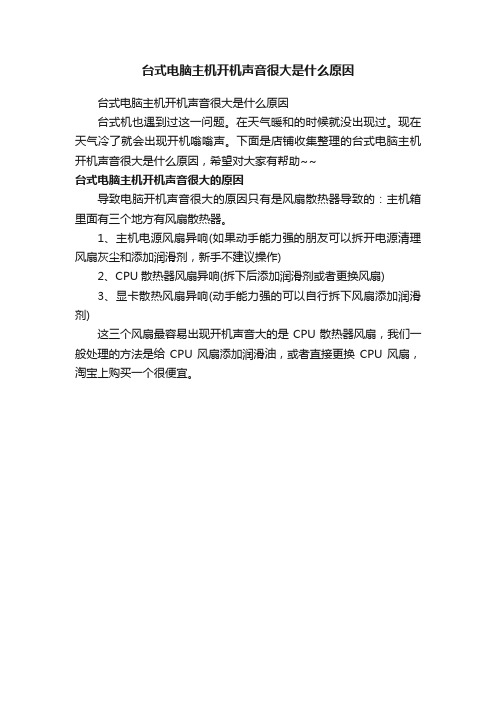 台式电脑主机开机声音很大是什么原因

台式电脑主机开机声音很大是什么原因

台式机也遇到过这一问题。在天气暖和的时候就没出现过。现在天气冷了就会出现开机嗡嗡声。下面是店铺收集整理的台式电脑主机开机声音很大是什么原因，希望对大家有帮助~~

台式电脑主机开机声音很大的原因

导致电脑开机声音很大的原因只有是风扇散热器导致的：主机箱里面有三个地方有风扇散热器。

1、主机电源风扇异响(如果动手能力强的朋友可以拆开电源清理风扇灰尘和添加润滑剂，新手不建议操作)

2、CPU 散热器风扇异响(拆下后添加润滑剂或者更换风扇)

3、显卡散热风扇异响(动手能力强的可以自行拆下风扇添加润滑剂)

这三个风扇最容易出现开机声音大的是 CPU 散热器风扇，我们一般处理的方法是给 CPU 风扇添加润滑油，或者直接更换 CPU 风扇，淘宝上购买一个很便宜。